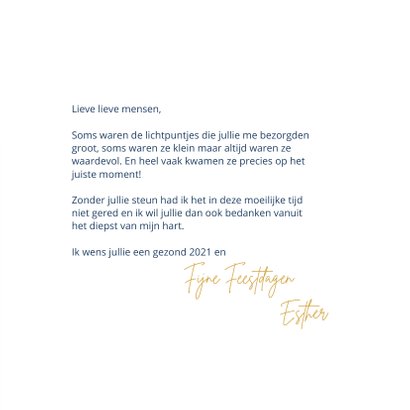 Lieve lieve mensen,

Soms waren de lichtpuntjes die jullie me bezorgden groot, soms waren ze klein maar altijd waren ze waardevol. En heel vaak kwamen ze precies op het juiste moment!

Zonder jullie steun had ik het in deze moeilijke tijd niet gered en ik wil jullie dan ook bedanken vanuit het diepst van mijn hart.

Ik wens jullie een gezond 2021 en

Fijne Feestdagen

Esther